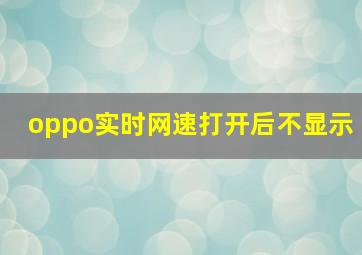 oppo实时网速打开后不显示